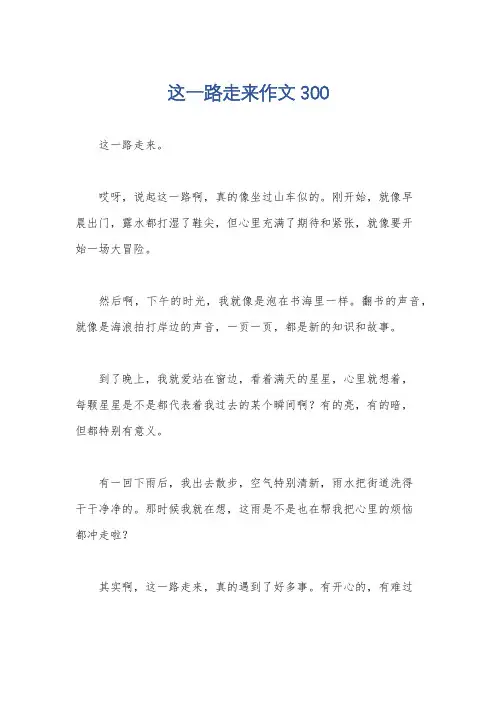 这一路走来作文 300

这一路走来。

哎呀，说起这一路啊，真的像坐过山车似的。刚开始，就像早晨出门，露水都打湿了鞋尖，但心里充满了期待和紧张，就像要开始一场大冒险。

然后啊，下午的时光，我就像是泡在书海里一样。翻书的声音，就像是海浪拍打岸边的声音，一页一页，都是新的知识和故事。

到了晚上，我就爱站在窗边，看着满天的星星，心里就想着，每颗星星是不是都代表着我过去的某个瞬间啊？有的亮，有的暗，但都特别有意义。

有一回下雨后，我出去散步，空气特别清新，雨水把街道洗得干干净净的。那时候我就在想，这雨是不是也在帮我把心里的烦恼都冲走啦？

其实啊，这一路走来，真的遇到了好多事。有开心的，有难过